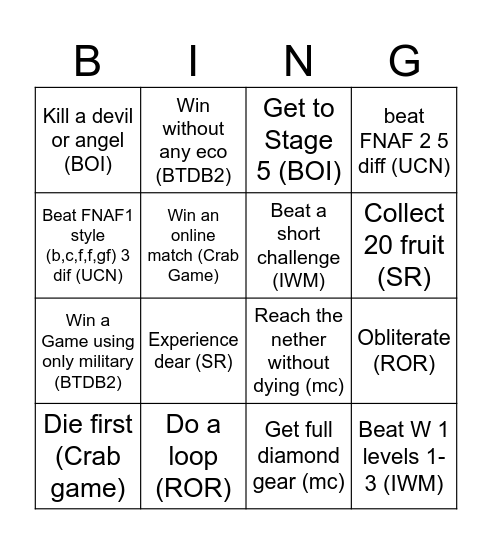 | B | I | N | G |
|---|---|---|---|
| Kill a devil or angel (BOI) | Win without any eco (BTDB2) | Get to Stage 5 (BOI) | beat FNAF 2 5 diff (UCN) |
| Beat FNAF1 style (b,c,f,f,gf) 3 dif (UCN) | Win an online match (Crab Game) | Beat a short challenge (IWM) | Collect 20 fruit (SR) |
| Win a Game using only military (BTDB2) | Experience dear (SR) | Reach the nether without dying (mc) | Obliterate (ROR) |
| Die first (Crab game) | Do a loop (ROR) | Get full diamond gear (mc) | Beat W 1 levels 1-3 (IWM) |